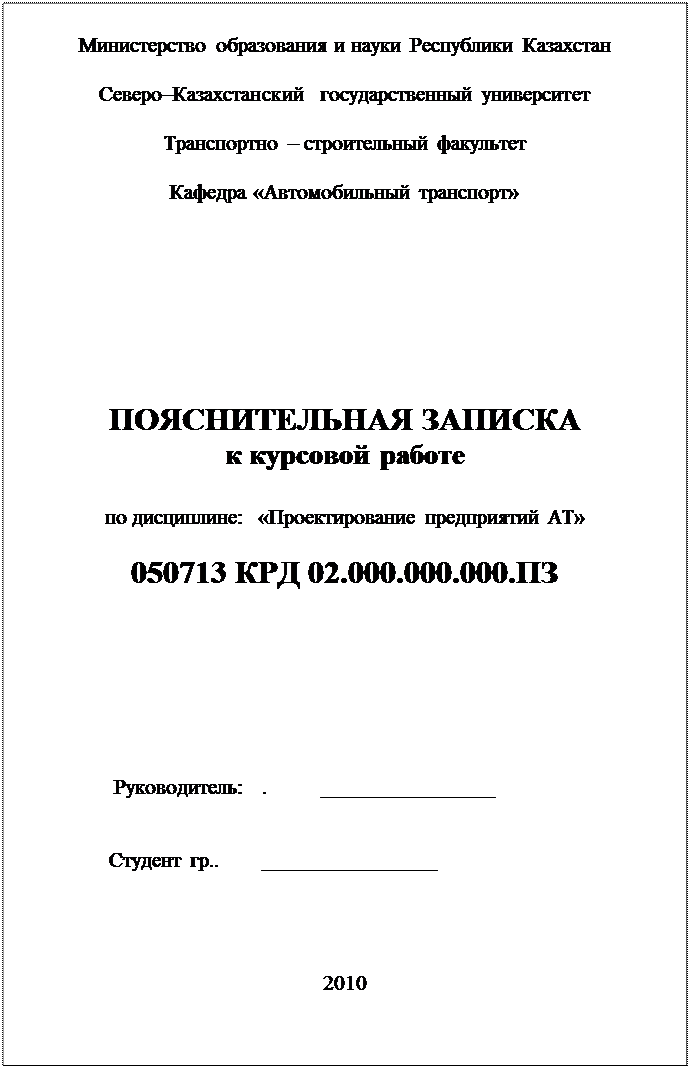 Министерство образования и науки Республики Казахстан

Северо–Казахстанский государственный университет

Транспортно – строительный факультет

Кафедра «Автомобильный транспорт»

ПОЯСНИТЕЛЬНАЯ ЗАПИСКА
к курсовой работе

по дисциплине: «Проектирование предприятий АТ»

050713 КРД 02.000.000.000.ПЗ

Руководитель: . _________________

Студент гр.. _________________

2010